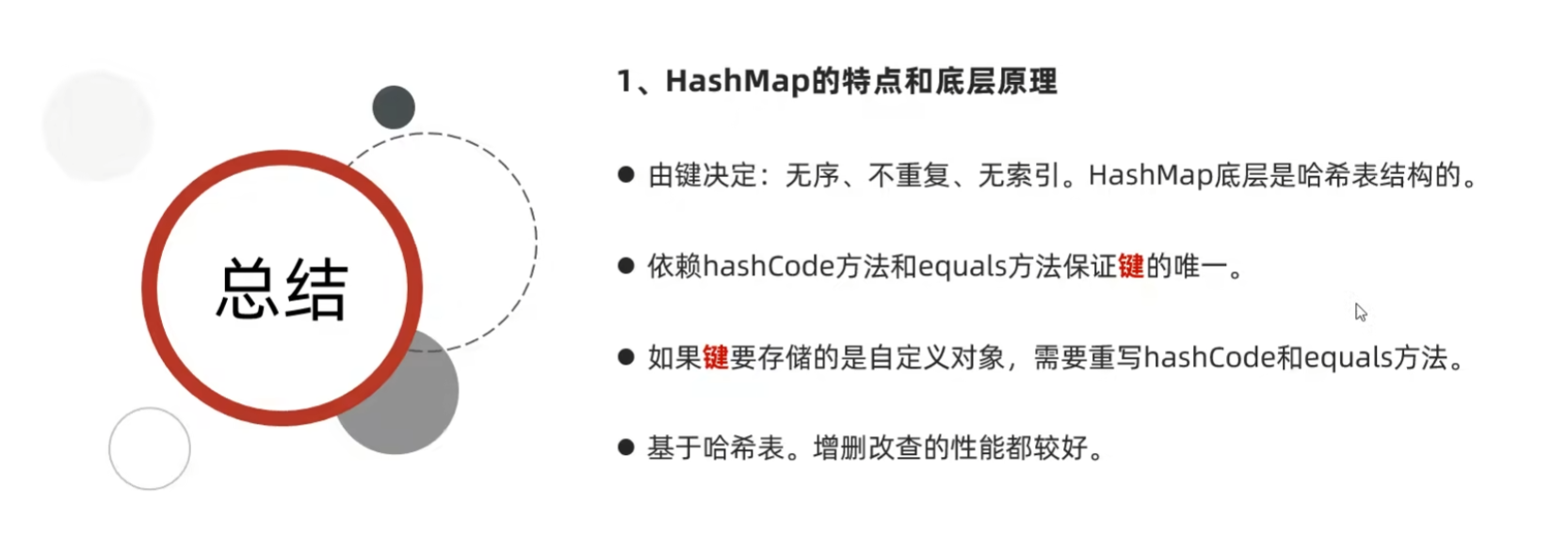 总结

1、HashMap的特点和底层原理

• 由键决定：无序、不重复、无索引。HashMap底层是哈希表结构的。

• 依赖hashCode方法和equals方法保证键的唯一。

• 如果键要存储的是自定义对象，需要重写hashCode和equals方法。

• 基于哈希表。增删改查的性能都较好。